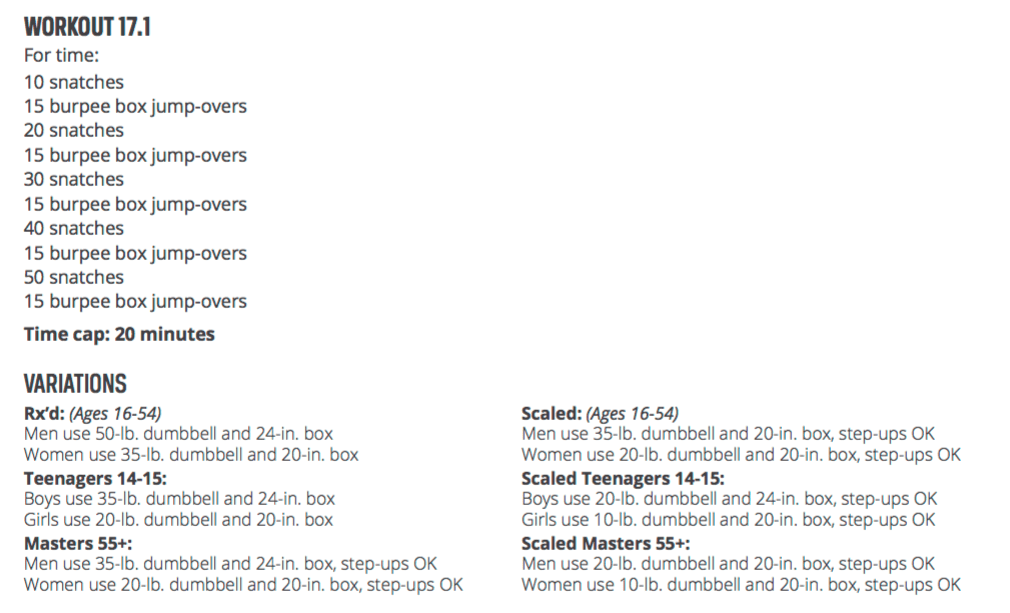 WORKOUT 17.1
For time:
10 snatches
15 burpee box jump-overs
20 snatches
15 burpee box jump-overs
30 snatches
15 burpee box jump-overs
40 snatches
15 burpee box jump-overs
50 snatches
15 burpee box jump-overs

Time cap: 20 minutes

VARIATIONS

Rx'd: (Ages 16-54)
Men use 50-lb. dumbbell and 24-in. box
Women use 35-lb. dumbbell and 20-in. box

Teenagers 14-15:
Boys use 35-lb. dumbbell and 24-in. box
Girls use 20-lb. dumbbell and 20-in. box

Masters 55+:
Men use 35-lb. dumbbell and 24-in. box, step-ups OK
Women use 20-lb. dumbbell and 20-in. box, step-ups OK

Scaled: (Ages 16-54)
Men use 35-lb. dumbbell and 20-in. box, step-ups OK
Women use 20-lb. dumbbell and 20-in. box, step-ups OK

Scaled Teenagers 14-15:
Boys use 20-lb. dumbbell and 24-in. box, step-ups OK
Girls use 10-lb. dumbbell and 20-in. box, step-ups OK

Scaled Masters 55+:
Men use 20-lb. dumbbell and 20-in. box, step-ups OK
Women use 10-lb. dumbbell and 20-in. box, step-ups OK